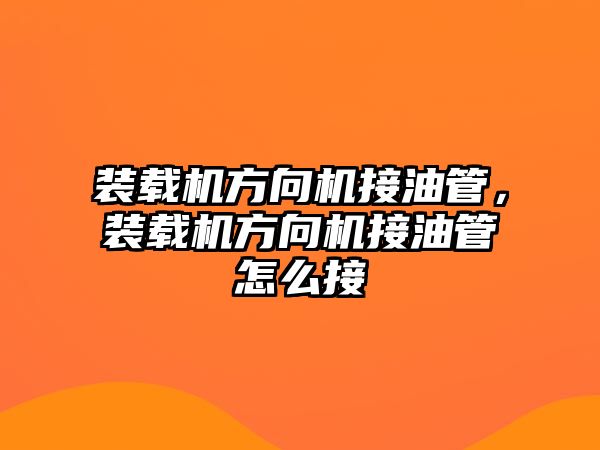 装载机方向机接油管，装载机方向机接油管怎么接